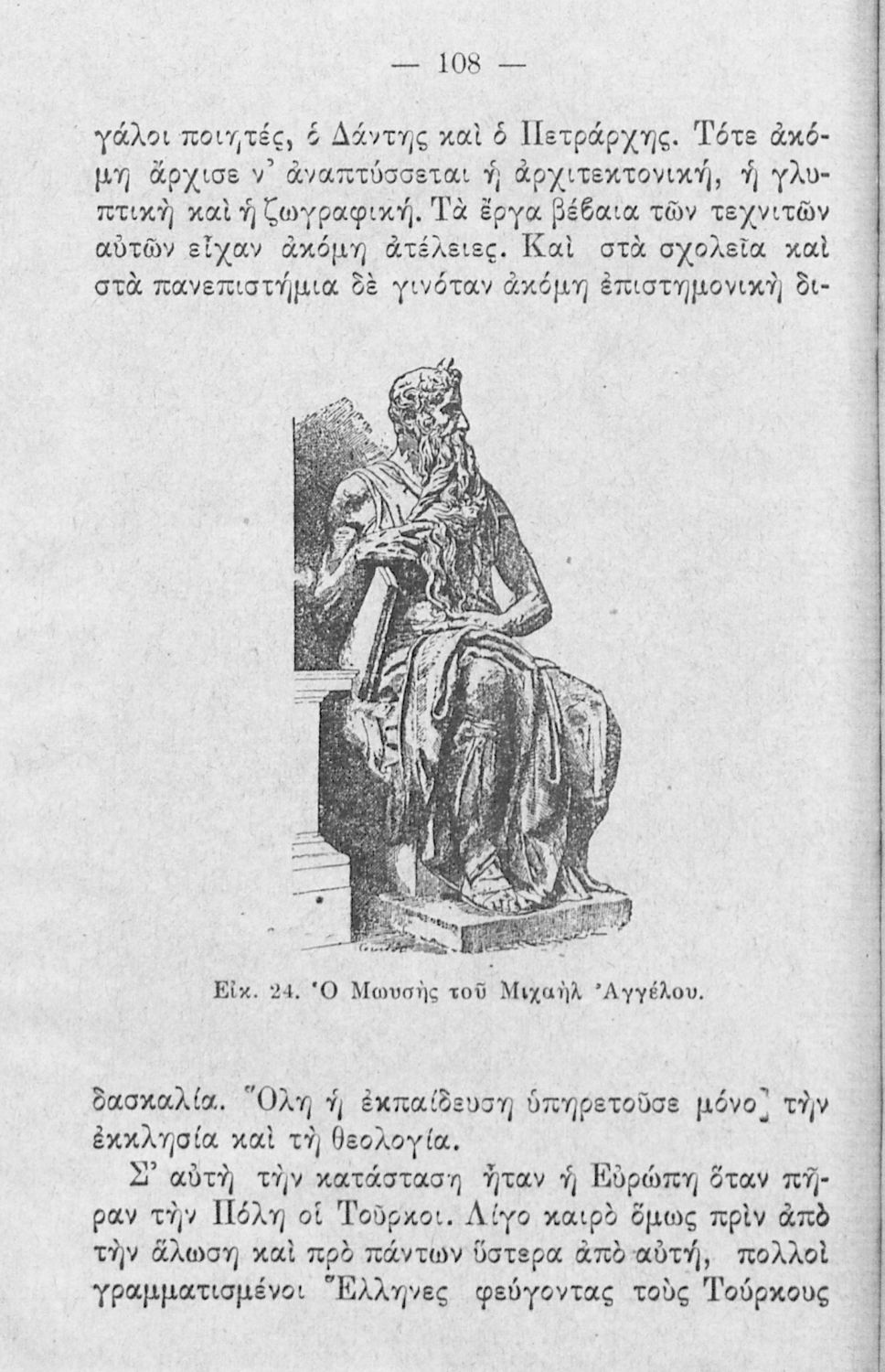 — 108 —

γάλοι ποιητές, ὁ Δάντης καὶ ὁ Πετράρχης. Τότε ἀκόμη ἄρχισε ν' ἀναπτύσσεται ἡ ἀρχιτεκτονική, ἡ γλυπτικὴ καὶ ἡ ζωγραφική. Τὰ ἔργα βέβαια τῶν τεχνιτῶν αὐτῶν εἶχαν ἀκόμη ἀτέλειες. Καὶ στὰ σχολεῖα καὶ στὰ πανεπιστήμια δὲ γινόταν ἀκόμη ἐπιστημονικὴ δι-

Εἰκ. 24. Ὁ Μωυσῆς τοῦ Μιχαὴλ Ἀγγέλου.

δασκαλία. Ὅλη ἡ ἐκπαίδευση ὑπηρετοῦσε μόνο τὴν ἐκκλησία καὶ τὴ θεολογία.

Σ' αὐτὴ τὴν κατάσταση ἦταν ἡ Εὐρώπη ὅταν πῆραν τὴν Πόλη οἱ Τοῦρκοι. Λίγο καιρὸ ὅμως πρὶν ἀπὸ τὴν ἅλωση καὶ πρὸ πάντων ὕστερα ἀπὸ αὐτή, πολλοὶ γραμματισμένοι Ἕλληνες φεύγοντας τοὺς Τούρκους